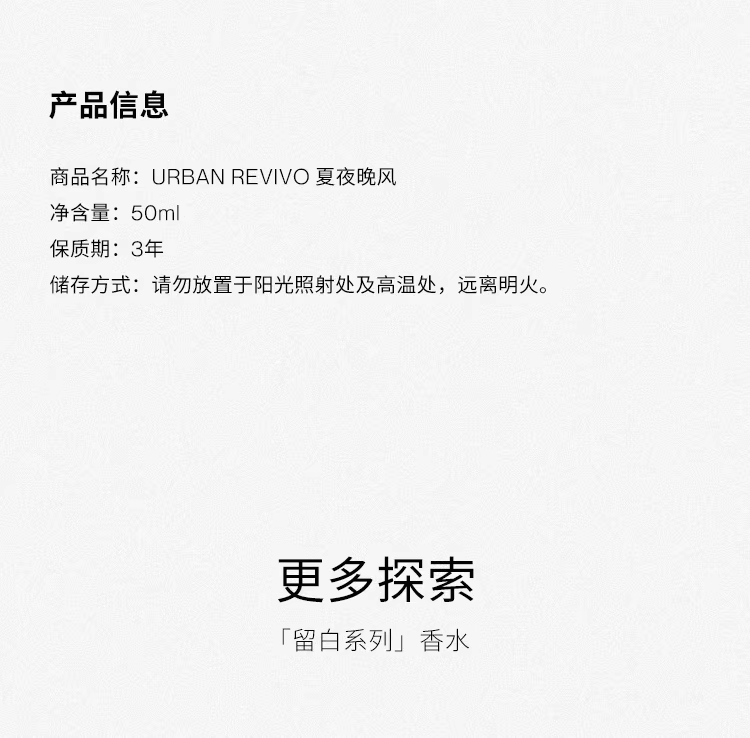 产品信息

商品名称：URBAN REVIVO 夏夜晚风
净含量：50ml
保质期：3年
储存方式：请勿放置于阳光照射处及高温处，远离明火。

更多探索

「留白系列」香水